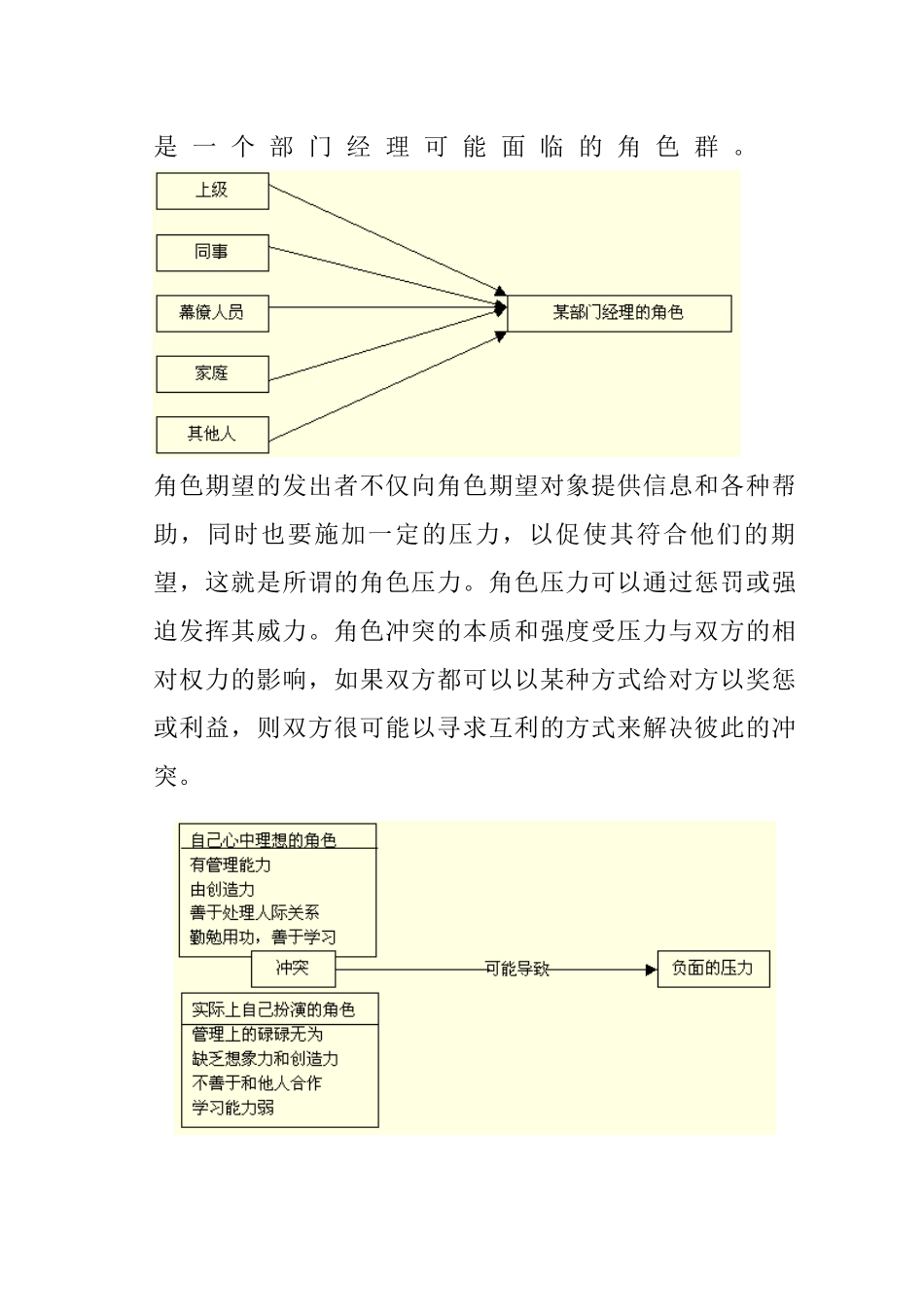 是一个部门经理可能面临的角色群。

上级

同事

幕僚人员

家庭

其他人

某部门经理的角色

角色期望的发出者不仅向角色期望对象提供信息和各种帮助，同时也要施加一定的压力，以促使其符合他们的期望，这就是所谓的角色压力。角色压力可以通过惩罚或强迫发挥其威力。角色冲突的本质和强度受压力与双方的相对权力的影响，如果双方都可以以某种方式给对方以奖惩或利益，则双方很可能以寻求互利的方式来解决彼此的冲突。

自己心中理想的角色
有管理能力
由创造力
善于处理人际关系
勤勉用功，善于学习

冲突

可能导致

负面的压力

实际上自己扮演的角色
管理上的碌碌无为
缺乏想象力和创造力
不善于和他人合作
学习能力弱